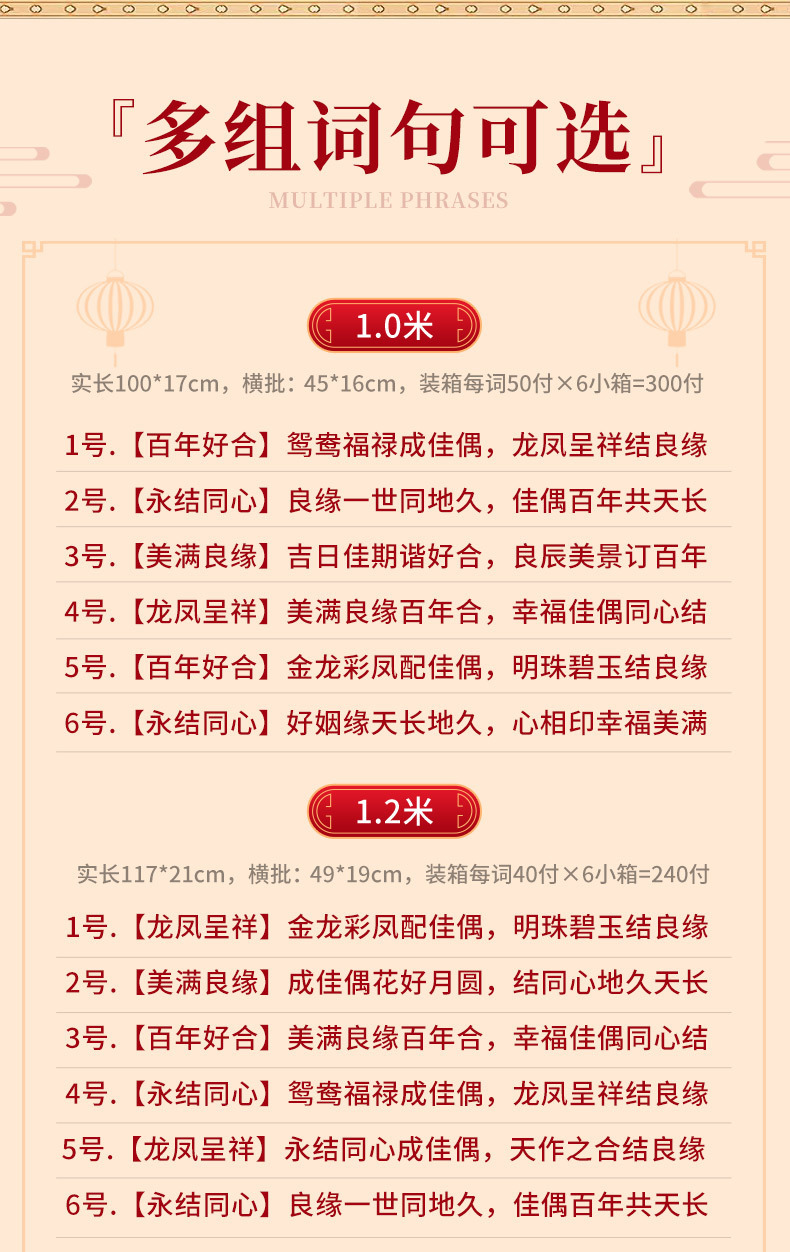 『多组词句可选』

MULTIPLE PHRASES

1.0米

实长100*17cm，横批：45*16cm，装箱每词50付×6小箱=300付

1号.【百年好合】鸳鸯福禄成佳偶，龙凤呈祥结良缘

2号.【永结同心】良缘一世同地久，佳偶百年共天长

3号.【美满良缘】吉日佳期谐好合，良辰美景订百年

4号.【龙凤呈祥】美满良缘百年合，幸福佳偶同心结

5号.【百年好合】金龙彩凤配佳偶，明珠碧玉结良缘

6号.【永结同心】好姻缘天长地久，心相印幸福美满

1.2米

实长117*21cm，横批：49*19cm，装箱每词40付×6小箱=240付

1号.【龙凤呈祥】金龙彩凤配佳偶，明珠碧玉结良缘

2号.【美满良缘】成佳偶花好月圆，结同心地久天长

3号.【百年好合】美满良缘百年合，幸福佳偶同心结

4号.【永结同心】鸳鸯福禄成佳偶，龙凤呈祥结良缘

5号.【龙凤呈祥】永结同心成佳偶，天作之合结良缘

6号.【永结同心】良缘一世同地久，佳偶百年共天长